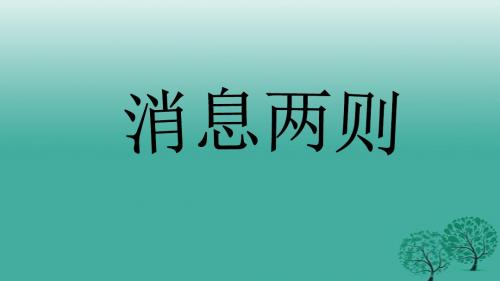 消息两则